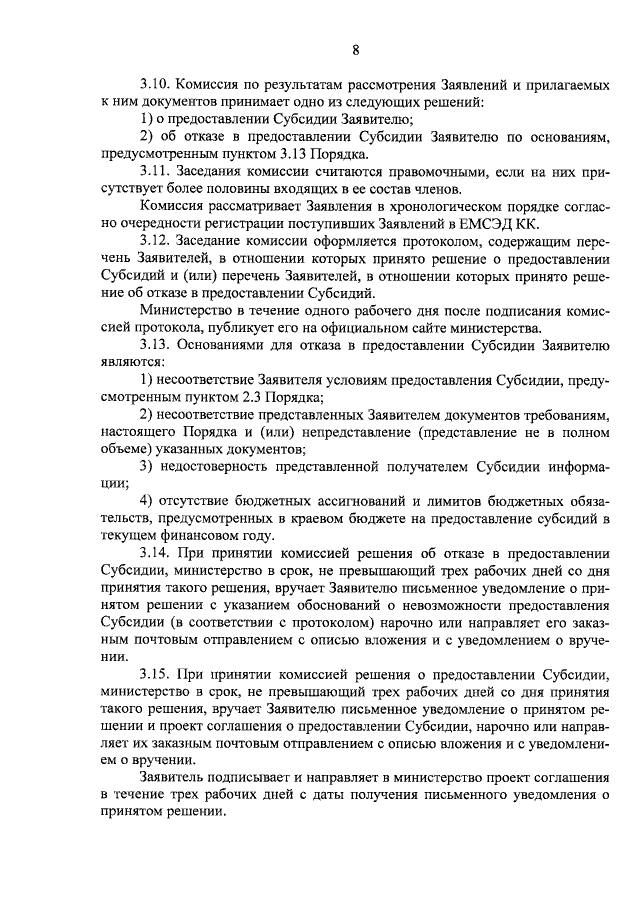 8

3.10. Комиссия по результатам рассмотрения Заявлений и прилагаемых к ним документов принимает одно из следующих решений:

1) о предоставлении Субсидии Заявителю;

2) об отказе в предоставлении Субсидии Заявителю по основаниям, предусмотренным пунктом 3.13 Порядка.

3.11. Заседания комиссии считаются правомочными, если на них присутствует более половины входящих в ее состав членов.

Комиссия рассматривает Заявления в хронологическом порядке согласно очередности регистрации поступивших Заявлений в ЕМСЭД КК.

3.12. Заседание комиссии оформляется протоколом, содержащим перечень Заявителей, в отношении которых принято решение о предоставлении Субсидий и (или) перечень Заявителей, в отношении которых принято решение об отказе в предоставлении Субсидий.

Министерство в течение одного рабочего дня после подписания комиссией протокола, публикует его на официальном сайте министерства.

3.13. Основаниями для отказа в предоставлении Субсидии Заявителю являются:

1) несоответствие Заявителя условиям предоставления Субсидии, предусмотренным пунктом 2.3 Порядка;

2) несоответствие представленных Заявителем документов требованиям, настоящего Порядка и (или) непредставление (представление не в полном объеме) указанных документов;

3) недостоверность представленной получателем Субсидии информации;

4) отсутствие бюджетных ассигнований и лимитов бюджетных обязательств, предусмотренных в краевом бюджете на предоставление субсидий в текущем финансовом году.

3.14. При принятии комиссией решения об отказе в предоставлении Субсидии, министерство в срок, не превышающий трех рабочих дней со дня принятия такого решения, вручает Заявителю письменное уведомление о принятом решении с указанием обоснований о невозможности предоставления Субсидии (в соответствии с протоколом) нарочно или направляет его заказным почтовым отправлением с описью вложения и с уведомлением о вручении.

3.15. При принятии комиссией решения о предоставлении Субсидии, министерство в срок, не превышающий трех рабочих дней со дня принятия такого решения, вручает Заявителю письменное уведомление о принятом решении и проект соглашения о предоставлении Субсидии, нарочно или направляет их заказным почтовым отправлением с описью вложения и с уведомлением о вручении.

Заявитель подписывает и направляет в министерство проект соглашения в течение трех рабочих дней с даты получения письменного уведомления о принятом решении.